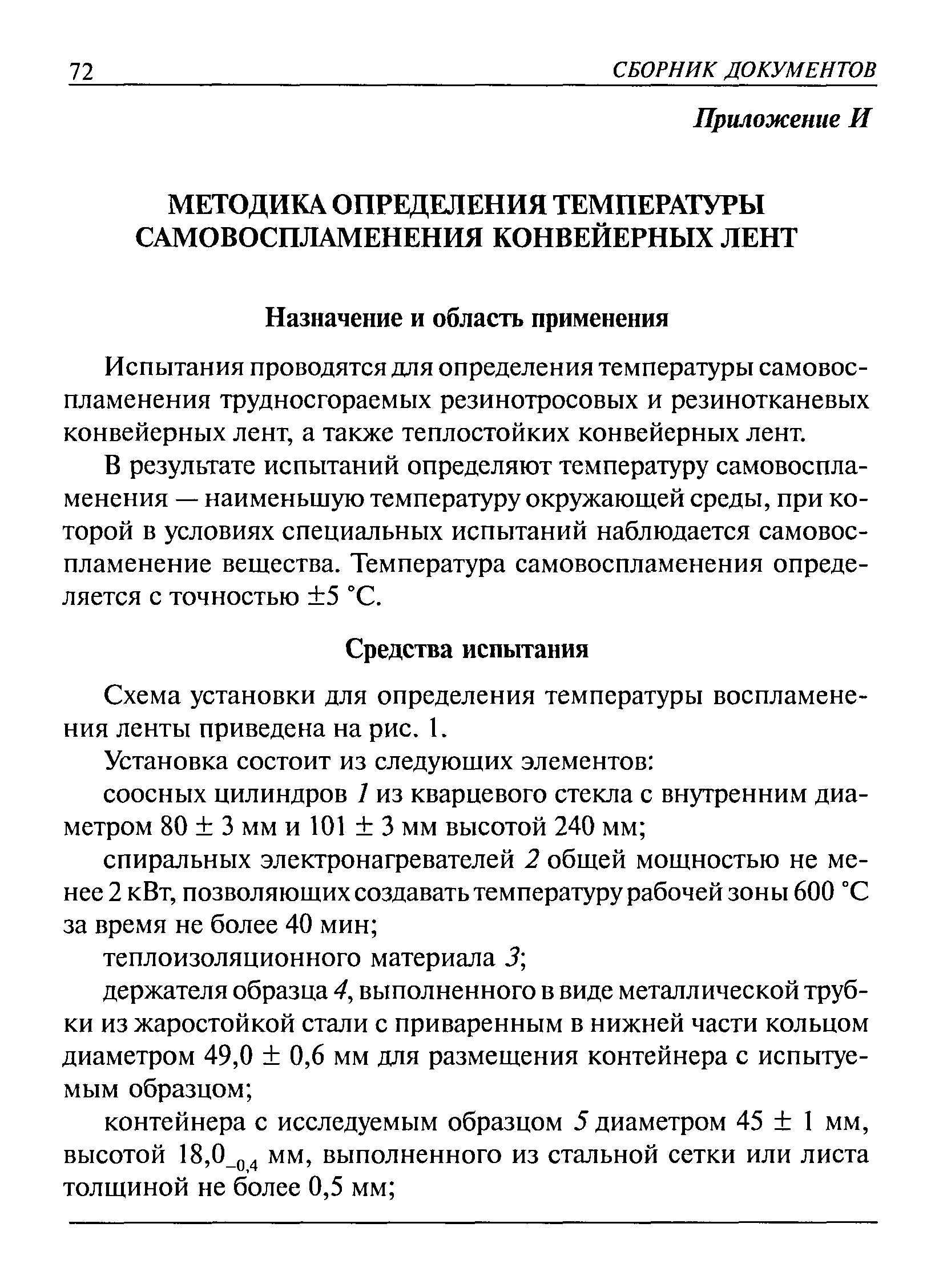 72 СБОРНИК ДОКУМЕНТОВ

Приложение И

МЕТОДИКА ОПРЕДЕЛЕНИЯ ТЕМПЕРАТУРЫ САМОВОСПЛАМЕНЕНИЯ КОНВЕЙЕРНЫХ ЛЕНТ

Назначение и область применения

Испытания проводятся для определения температуры самовоспламенения трудносгораемых резинотросовых и резинотканевых конвейерных лент, а также теплостойких конвейерных лент.

В результате испытаний определяют температуру самовоспламенения — наименьшую температуру окружающей среды, при которой в условиях специальных испытаний наблюдается самовоспламенение вещества. Температура самовоспламенения определяется с точностью $\pm 5$ °С.

Средства испытания

Схема установки для определения температуры воспламенения ленты приведена на рис. 1.

Установка состоит из следующих элементов:

соосных цилиндров 1 из кварцевого стекла с внутренним диаметром $80 \pm 3$ мм и $101 \pm 3$ мм высотой 240 мм;

спиральных электронагревателей 2 общей мощностью не менее 2 кВт, позволяющих создавать температуру рабочей зоны 600 °С за время не более 40 мин;

теплоизоляционного материала 3;

держателя образца 4, выполненного в виде металлической трубки из жаростойкой стали с приваренным в нижней части кольцом диаметром $49,0 \pm 0,6$ мм для размещения контейнера с испытуемым образцом;

контейнера с исследуемым образцом 5 диаметром $45 \pm 1$ мм, высотой $18,0_{-0,4}$ мм, выполненного из стальной сетки или листа толщиной не более 0,5 мм;